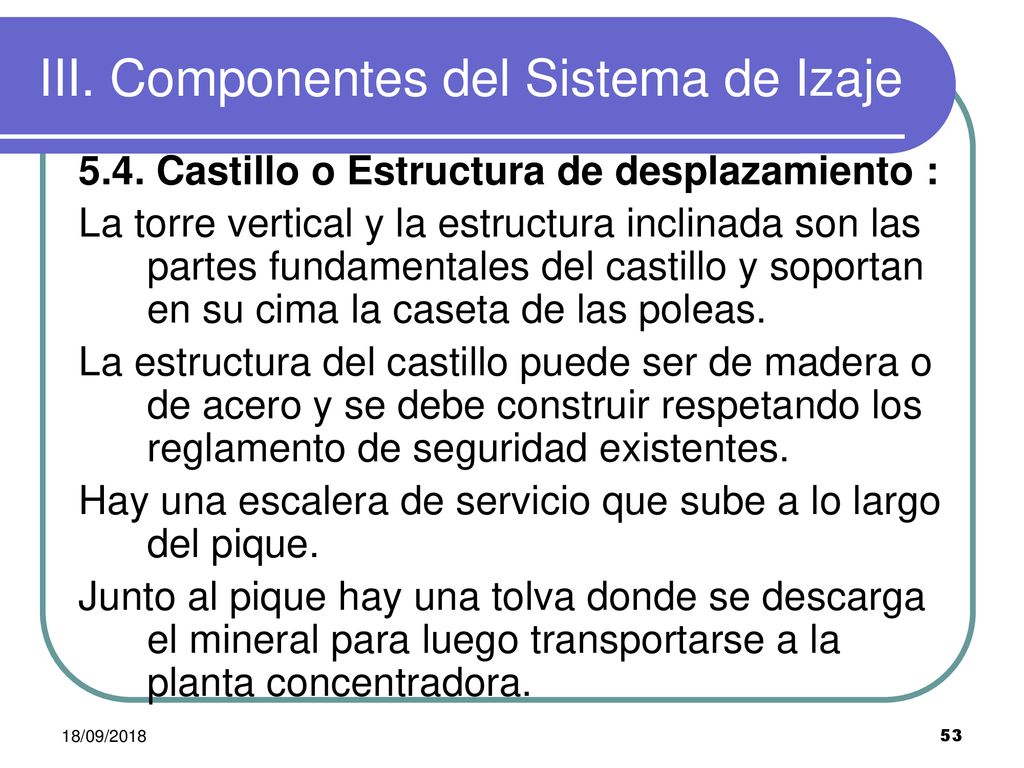 III. Componentes del Sistema de Izaje

5.4. Castillo o Estructura de desplazamiento :

La torre vertical y la estructura inclinada son las partes fundamentales del castillo y soportan en su cima la caseta de las poleas.

La estructura del castillo puede ser de madera o de acero y se debe construir respetando los reglamento de seguridad existentes.

Hay una escalera de servicio que sube a lo largo del pique.

Junto al pique hay una tolva donde se descarga el mineral para luego transportarse a la planta concentradora.

18/09/2018

53